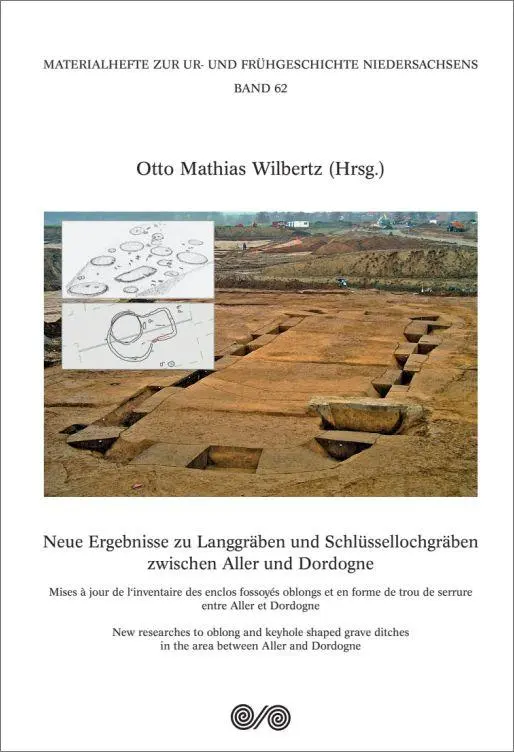 MATERIALHEFTE ZUR UR- UND FRÜHGESCHICHTE NIEDERSACHSENS
BAND 62

Otto Mathias Wilbertz (Hrsg.)

Neue Ergebnisse zu Langgräben und Schlüssellochgräben zwischen Aller und Dordogne

Mises à jour de l'inventaire des enclos fossoyés oblongs et en forme de trou de serrure entre Aller et Dordogne

New researches to oblong and keyhole shaped grave ditches in the area between Aller and Dordogne